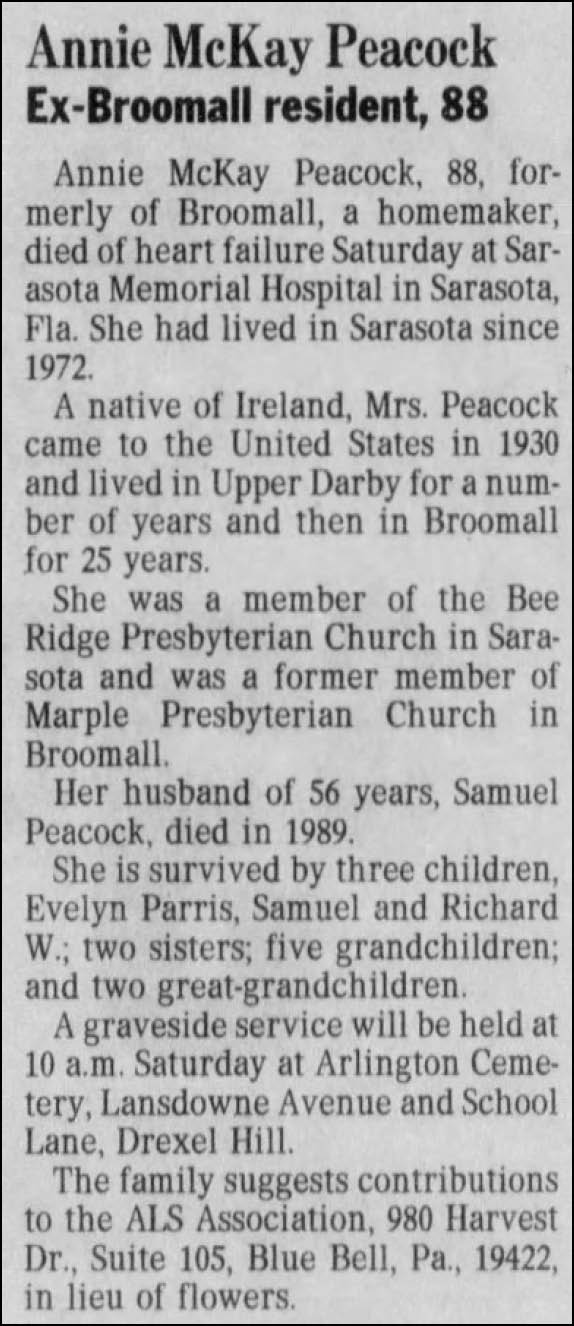 Annie McKay Peacock
Ex-Broomall resident, 88

Annie McKay Peacock, 88, formerly of Broomall, a homemaker, died of heart failure Saturday at Sarasota Memorial Hospital in Sarasota, Fla. She had lived in Sarasota since 1972.

A native of Ireland, Mrs. Peacock came to the United States in 1930 and lived in Upper Darby for a number of years and then in Broomall for 25 years.

She was a member of the Bee Ridge Presbyterian Church in Sarasota and was a former member of Marple Presbyterian Church in Broomall.

Her husband of 56 years, Samuel Peacock, died in 1989.

She is survived by three children, Evelyn Parris, Samuel and Richard W.; two sisters; five grandchildren; and two great-grandchildren.

A graveside service will be held at 10 a.m. Saturday at Arlington Cemetery, Lansdowne Avenue and School Lane, Drexel Hill.

The family suggests contributions to the ALS Association, 980 Harvest Dr., Suite 105, Blue Bell, Pa., 19422, in lieu of flowers.